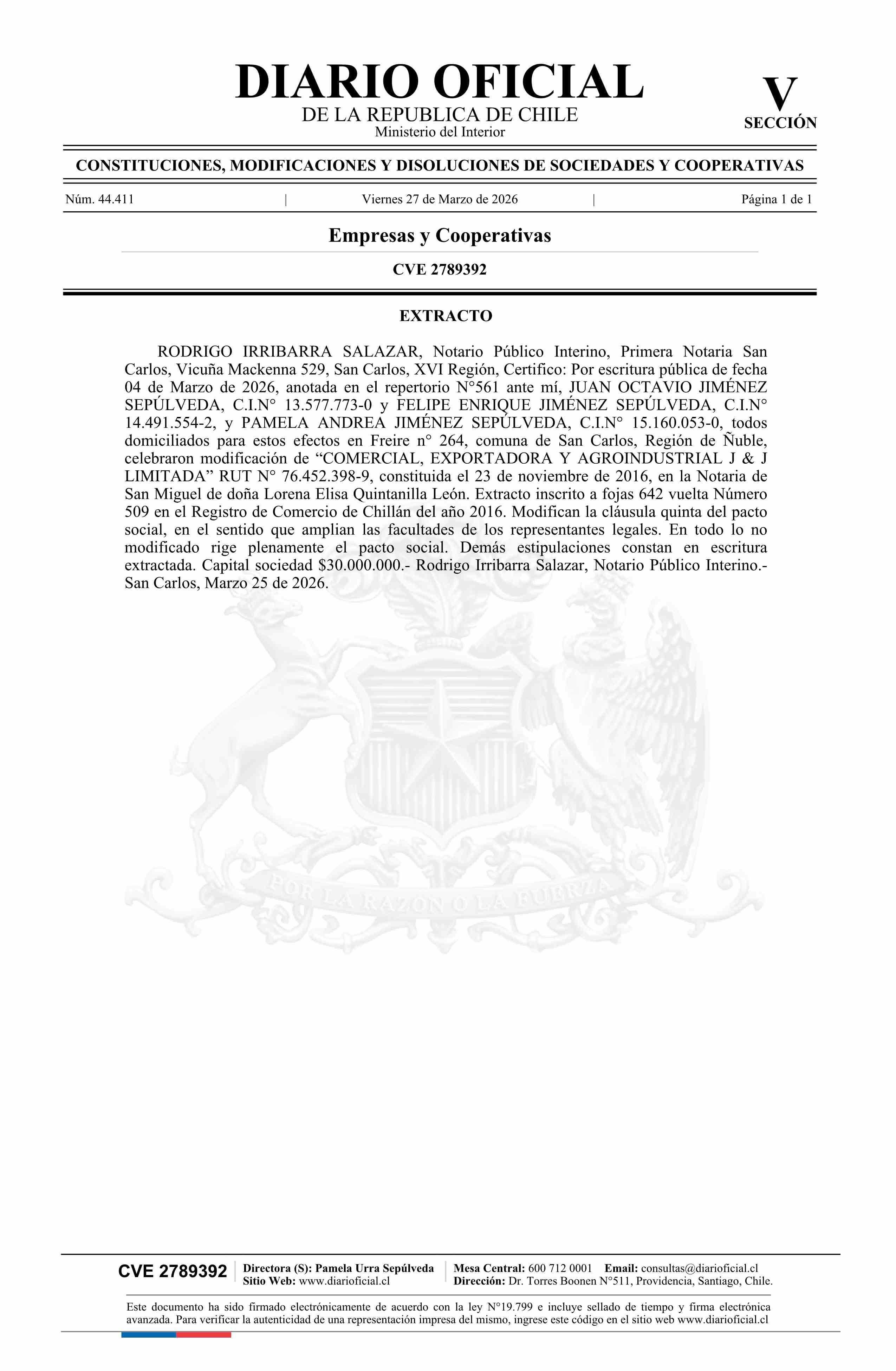 DIARIO OFICIAL
DE LA REPUBLICA DE CHILE
Ministerio del Interior

V
SECCIÓN

CONSTITUCIONES, MODIFICACIONES Y DISOLUCIONES DE SOCIEDADES Y COOPERATIVAS

Núm. 44.411 | Viernes 27 de Marzo de 2026 | Página 1 de 1

Empresas y Cooperativas

CVE 2789392

EXTRACTO

RODRIGO IRRIBARRA SALAZAR, Notario Público Interino, Primera Notaria San Carlos, Vicuña Mackenna 529, San Carlos, XVI Región, Certifico: Por escritura pública de fecha 04 de Marzo de 2026, anotada en el repertorio N°561 ante mí, JUAN OCTAVIO JIMÉNEZ SEPÚLVEDA, C.I.N° 13.577.773-0 y FELIPE ENRIQUE JIMÉNEZ SEPÚLVEDA, C.I.N° 14.491.554-2, y PAMELA ANDREA JIMÉNEZ SEPÚLVEDA, C.I.N° 15.160.053-0, todos domiciliados para estos efectos en Freire n° 264, comuna de San Carlos, Región de Ñuble, celebraron modificación de “COMERCIAL, EXPORTADORA Y AGROINDUSTRIAL J & J LIMITADA” RUT N° 76.452.398-9, constituida el 23 de noviembre de 2016, en la Notaria de San Miguel de doña Lorena Elisa Quintanilla León. Extracto inscrito a fojas 642 vuelta Número 509 en el Registro de Comercio de Chillán del año 2016. Modifican la cláusula quinta del pacto social, en el sentido que amplian las facultades de los representantes legales. En todo lo no modificado rige plenamente el pacto social. Demás estipulaciones constan en escritura extractada. Capital sociedad $30.000.000.- Rodrigo Irribarra Salazar, Notario Público Interino.- San Carlos, Marzo 25 de 2026.

POR LA RAZON O LA FUERZA

CVE 2789392 | Directora (S): Pamela Urra Sepúlveda
Sitio Web: www.diarioficial.cl | Mesa Central: 600 712 0001 Email: consultas@diarioficial.cl
Dirección: Dr. Torres Boonen N°511, Providencia, Santiago, Chile.

Este documento ha sido firmado electrónicamente de acuerdo con la ley N°19.799 e incluye sellado de tiempo y firma electrónica avanzada. Para verificar la autenticidad de una representación impresa del mismo, ingrese este código en el sitio web www.diarioficial.cl